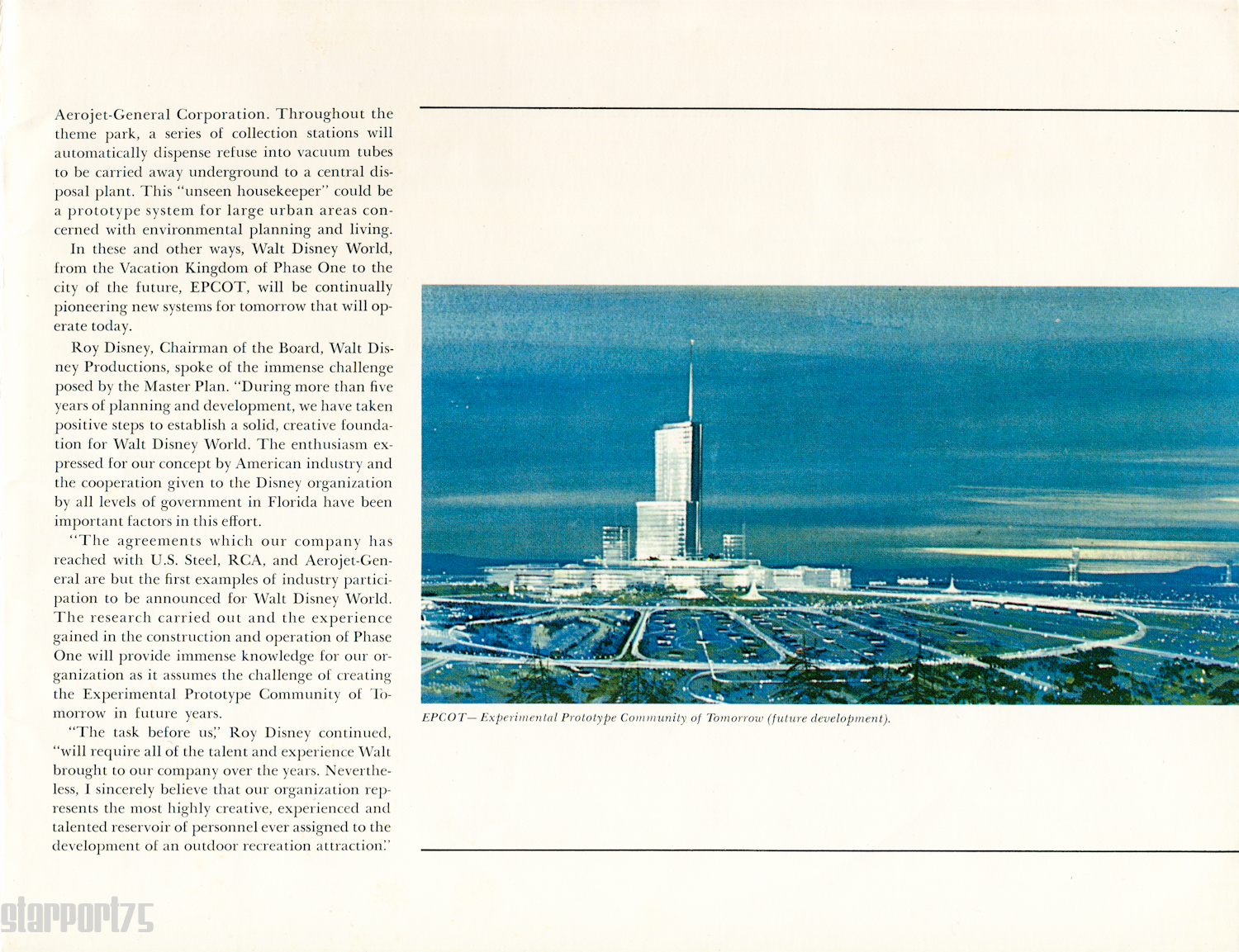 Aerojet-General Corporation. Throughout the theme park, a series of collection stations will automatically dispense refuse into vacuum tubes to be carried away underground to a central disposal plant. This "unseen housekeeper" could be a prototype system for large urban areas concerned with environmental planning and living.

In these and other ways, Walt Disney World, from the Vacation Kingdom of Phase One to the city of the future, EPCOT, will be continually pioneering new systems for tomorrow that will operate today.

Roy Disney, Chairman of the Board, Walt Disney Productions, spoke of the immense challenge posed by the Master Plan. "During more than five years of planning and development, we have taken positive steps to establish a solid, creative foundation for Walt Disney World. The enthusiasm expressed for our concept by American industry and the cooperation given to the Disney organization by all levels of government in Florida have been important factors in this effort.

"The agreements which our company has reached with U.S. Steel, RCA, and Aerojet-General are but the first examples of industry participation to be announced for Walt Disney World. The research carried out and the experience gained in the construction and operation of Phase One will provide immense knowledge for our organization as it assumes the challenge of creating the Experimental Prototype Community of Tomorrow in future years.

"The task before us," Roy Disney continued, "will require all of the talent and experience Walt brought to our company over the years. Nevertheless, I sincerely believe that our organization represents the most highly creative, experienced and talented reservoir of personnel ever assigned to the development of an outdoor recreation attraction."

EPCOT— Experimental Prototype Community of Tomorrow (future development).

starport75